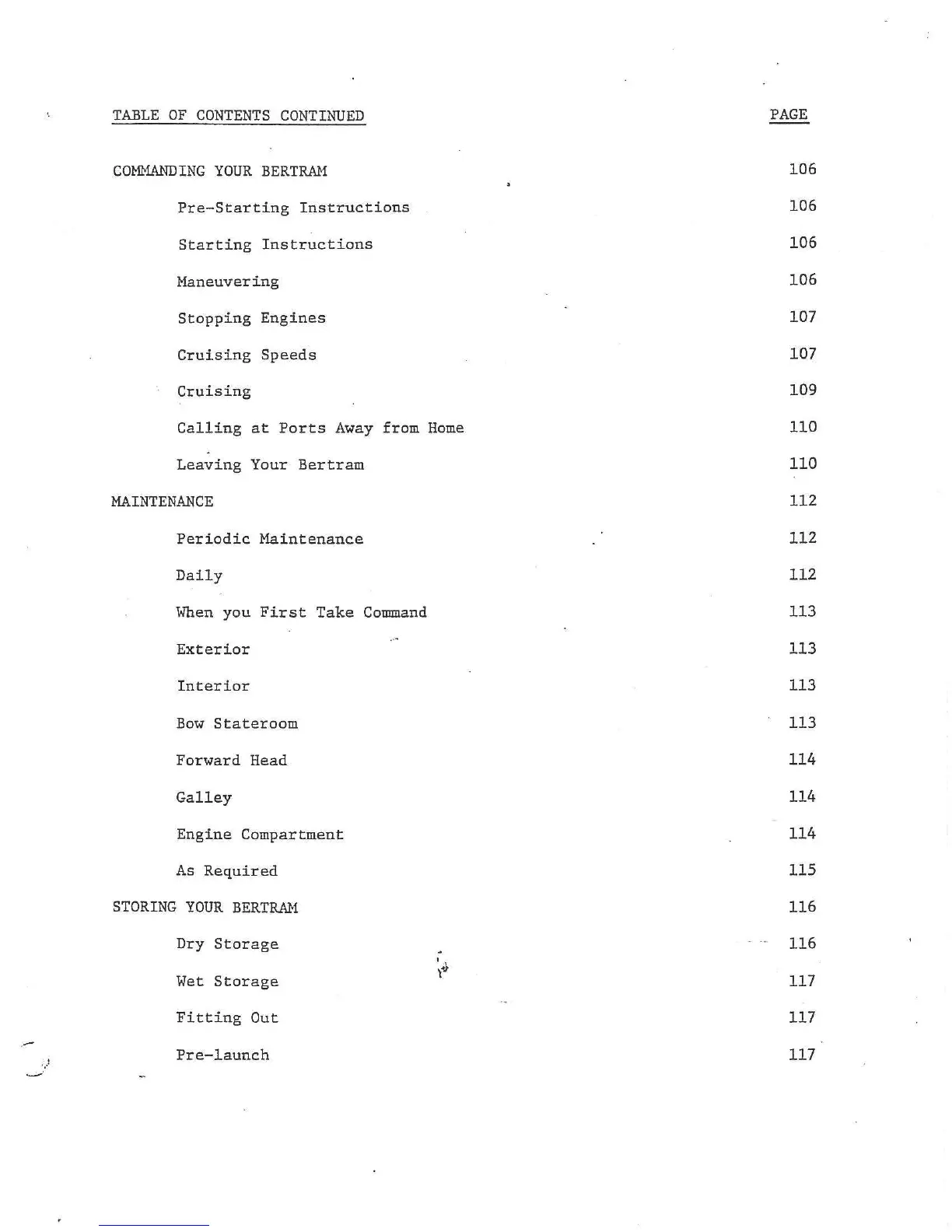 | TABLE OF CONTENTS CONTINUED | PAGE |
|---|---|
| COMMANDING YOUR BERTRAM | 106 |
| Pre-Starting Instructions | 106 |
| Starting Instructions | 106 |
| Maneuvering | 106 |
| Stopping Engines | 107 |
| Cruising Speeds | 107 |
| Cruising | 109 |
| Calling at Ports Away from Home | 110 |
| Leaving Your Bertram | 110 |
| MAINTENANCE | 112 |
| Periodic Maintenance | 112 |
| Daily | 112 |
| When you First Take Command | 113 |
| Exterior | 113 |
| Interior | 113 |
| Bow Stateroom | 113 |
| Forward Head | 114 |
| Galley | 114 |
| Engine Compartment | 114 |
| As Required | 115 |
| STORING YOUR BERTRAM | 116 |
| Dry Storage | 116 |
| Wet Storage | 117 |
| Fitting Out | 117 |
| Pre-launch | 117 |